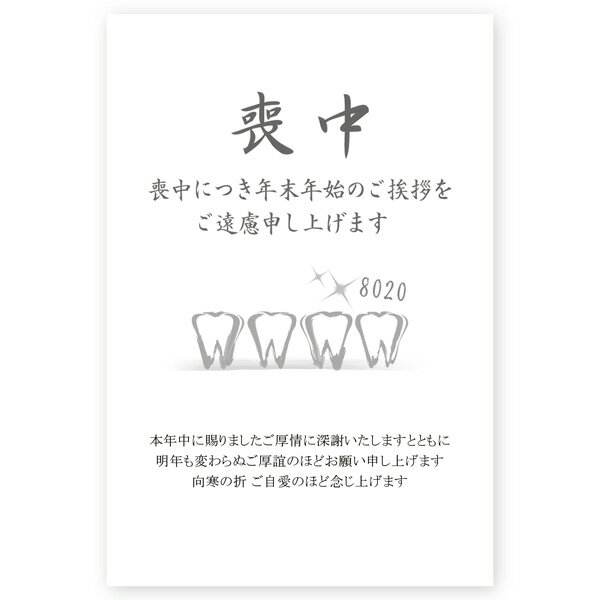 喪中

喪中につき年末年始のご挨拶を
ご遠慮申し上げます

8020

本年中に賜りましたご厚情に深謝いたしますとともに
明年も変わらぬご厚誼のほどお願い申し上げます
向寒の折 ご自愛のほど念じ上げます